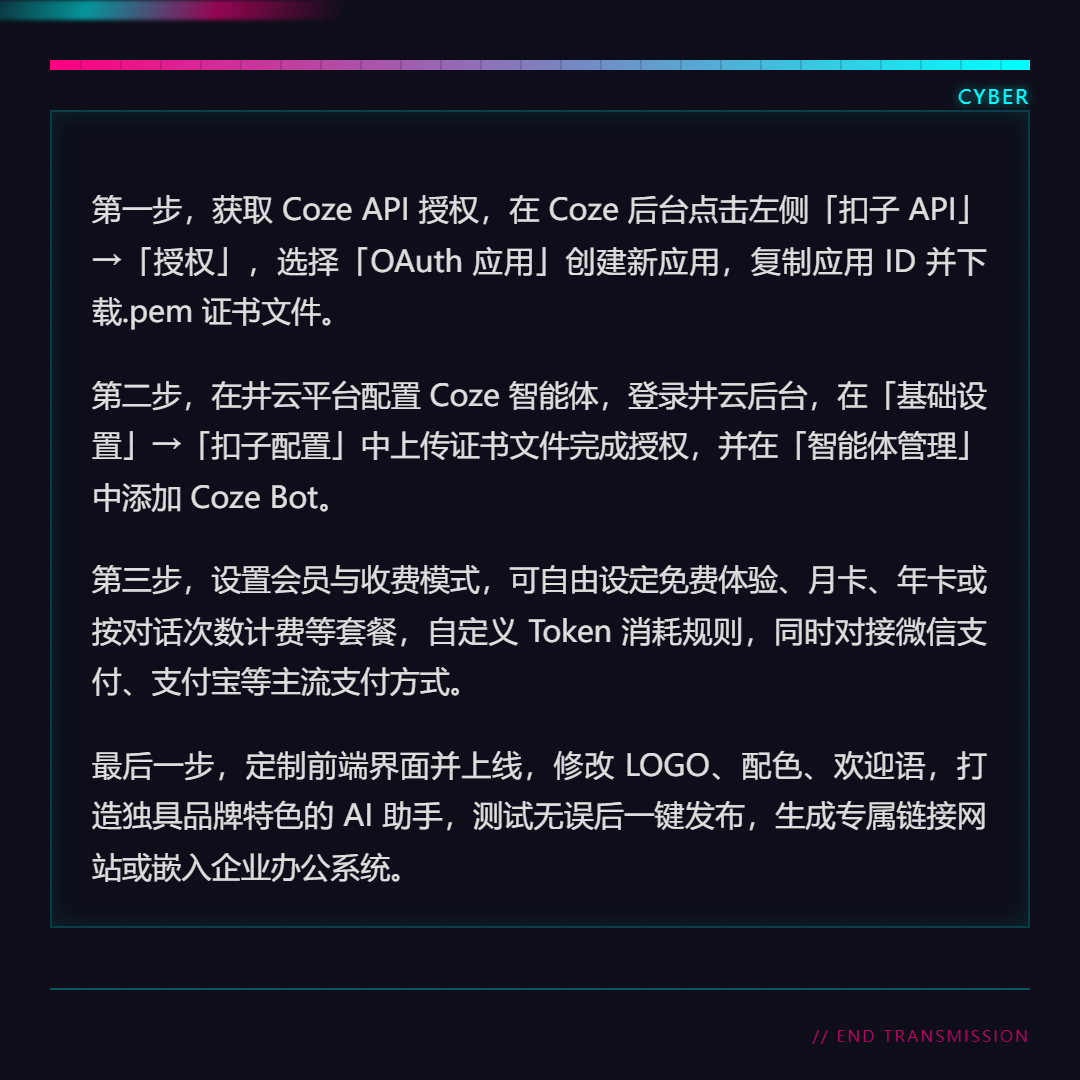 CYBER

第一步，获取Coze API授权，在Coze后台点击左侧「扣子API」→「授权」，选择「OAuth应用」创建新应用，复制应用ID并下载.pem证书文件。

第二步，在井云平台配置Coze智能体，登录井云后台，在「基础设置」→「扣子配置」中上传证书文件完成授权，并在「智能体管理」中添加Coze Bot。

第三步，设置会员与收费模式，可自由设定免费体验、月卡、年卡或按对话次数计费等套餐，自定义Token消耗规则，同时对接微信支付、支付宝等主流支付方式。

最后一步，定制前端界面并上线，修改LOGO、配色、欢迎语，打造独具品牌特色的AI助手，测试无误后一键发布，生成专属链接网站或嵌入企业办公系统。

// END TRANSMISSION